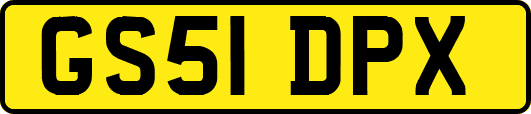 GS51 DPX